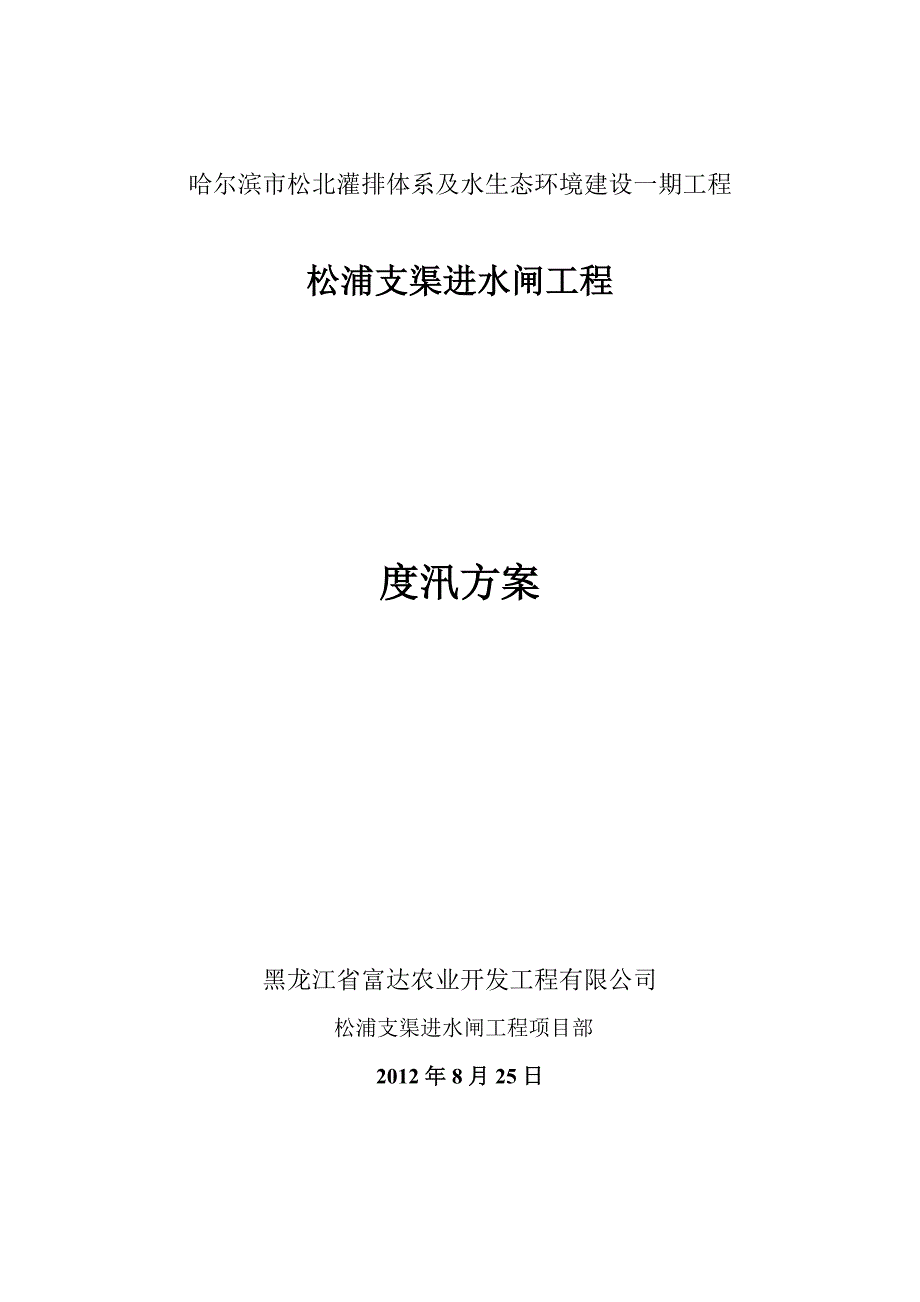 哈尔滨市松北灌排体系及水生态环境建设一期工程

松浦支渠进水闸工程

度汛方案

黑龙江省富达农业开发工程有限公司

松浦支渠进水闸工程项目部

2012 年 8 月 25 日